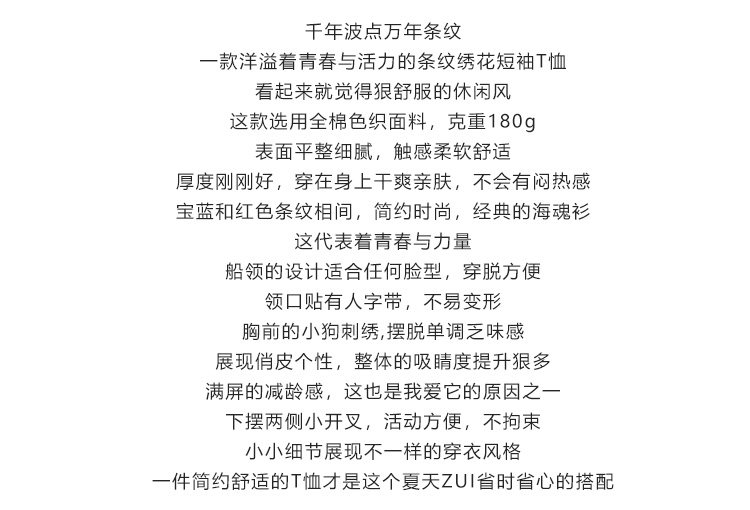 千年波点万年条纹
一款洋溢着青春与活力的条纹绣花短袖T恤
看起来就觉得狠舒服的休闲风
这款选用全棉色织面料，克重180g
表面平整细腻，触感柔软舒适
厚度刚刚好，穿在身上干爽亲肤，不会有闷热感
宝蓝和红色条纹相间，简约时尚，经典的海魂衫
这代表着青春与力量
船领的设计适合任何脸型，穿脱方便
领口贴有人字带，不易变形
胸前的小狗刺绣,摆脱单调乏味感
展现俏皮个性，整体的吸睛度提升狠多
满屏的减龄感，这也是我爱它的原因之一
下摆两侧小开叉，活动方便，不拘束
小小细节展现不一样的穿衣风格
一件简约舒适的T恤才是这个夏天ZUI省时省心的搭配